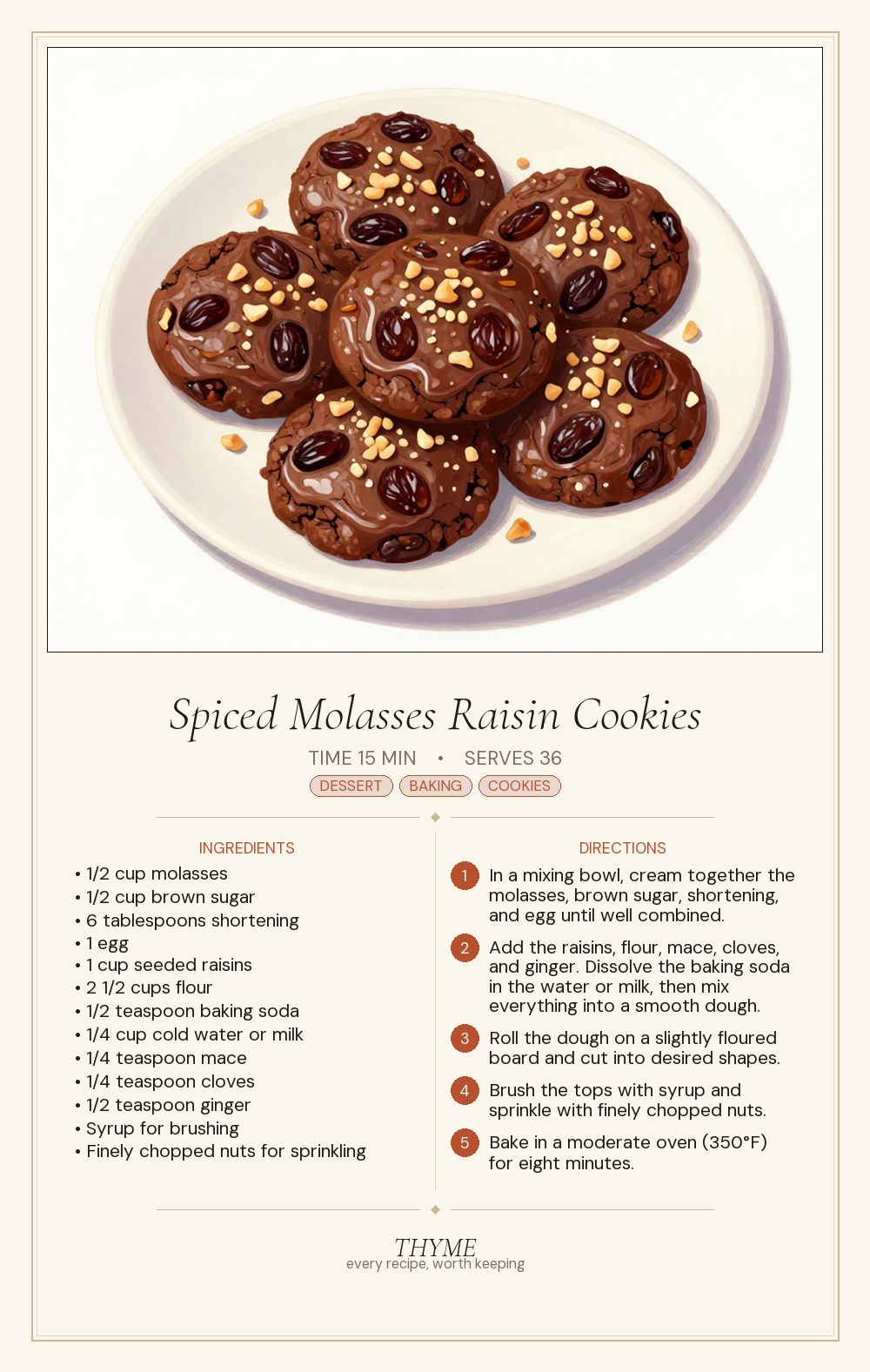 Spiced Molasses Raisin Cookies

TIME 15 MIN • SERVES 36

DESSERT BAKING COOKIES

INGREDIENTS

• 1/2 cup molasses
• 1/2 cup brown sugar
• 6 tablespoons shortening
• 1 egg
• 1 cup seeded raisins
• 2 1/2 cups flour
• 1/2 teaspoon baking soda
• 1/4 cup cold water or milk
• 1/4 teaspoon mace
• 1/4 teaspoon cloves
• 1/2 teaspoon ginger
• Syrup for brushing
• Finely chopped nuts for sprinkling

DIRECTIONS

1 In a mixing bowl, cream together the molasses, brown sugar, shortening, and egg until well combined.

2 Add the raisins, flour, mace, cloves, and ginger. Dissolve the baking soda in the water or milk, then mix everything into a smooth dough.

3 Roll the dough on a slightly floured board and cut into desired shapes.

4 Brush the tops with syrup and sprinkle with finely chopped nuts.

5 Bake in a moderate oven (350°F) for eight minutes.

THYME
every recipe, worth keeping